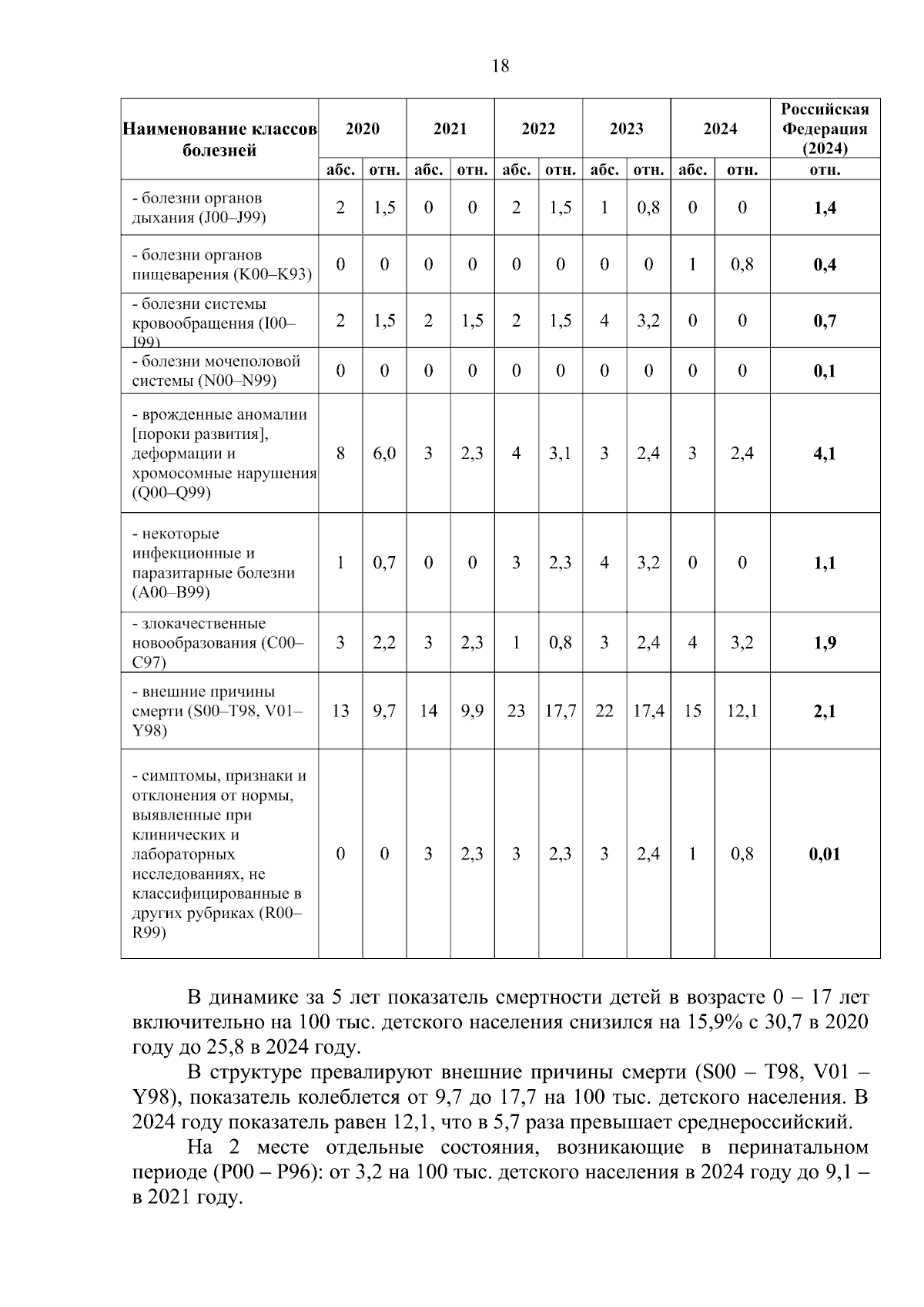 18

| Наименование классов болезней | 2020 | | 2021 | | 2022 | | 2023 | | 2024 | | Российская Федерация (2024) |
|---|---|---|---|---|---|---|---|---|---|---|---|
| | абс. | отн. | абс. | отн. | абс. | отн. | абс. | отн. | абс. | отн. | отн. |
| - болезни органов дыхания (J00–J99) | 2 | 1,5 | 0 | 0 | 2 | 1,5 | 1 | 0,8 | 0 | 0 | 1,4 |
| - болезни органов пищеварения (K00–K93) | 0 | 0 | 0 | 0 | 0 | 0 | 0 | 0 | 1 | 0,8 | 0,4 |
| - болезни системы кровообращения (I00–I99) | 2 | 1,5 | 2 | 1,5 | 2 | 1,5 | 4 | 3,2 | 0 | 0 | 0,7 |
| - болезни мочеполовой системы (N00–N99) | 0 | 0 | 0 | 0 | 0 | 0 | 0 | 0 | 0 | 0 | 0,1 |
| - врожденные аномалии [пороки развития], деформации и хромосомные нарушения (Q00–Q99) | 8 | 6,0 | 3 | 2,3 | 4 | 3,1 | 3 | 2,4 | 3 | 2,4 | 4,1 |
| - некоторые инфекционные и паразитарные болезни (A00–B99) | 1 | 0,7 | 0 | 0 | 3 | 2,3 | 4 | 3,2 | 0 | 0 | 1,1 |
| - злокачественные новообразования (C00–C97) | 3 | 2,2 | 3 | 2,3 | 1 | 0,8 | 3 | 2,4 | 4 | 3,2 | 1,9 |
| - внешние причины смерти (S00–T98, V01–Y98) | 13 | 9,7 | 14 | 9,9 | 23 | 17,7 | 22 | 17,4 | 15 | 12,1 | 2,1 |
| - симптомы, признаки и отклонения от нормы, выявленные при клинических и лабораторных исследованиях, не классифицированные в других рубриках (R00–R99) | 0 | 0 | 3 | 2,3 | 3 | 2,3 | 3 | 2,4 | 1 | 0,8 | 0,01 |

В динамике за 5 лет показатель смертности детей в возрасте 0 – 17 лет включительно на 100 тыс. детского населения снизился на 15,9% с 30,7 в 2020 году до 25,8 в 2024 году.

В структуре превалируют внешние причины смерти (S00 – T98, V01 – Y98), показатель колеблется от 9,7 до 17,7 на 100 тыс. детского населения. В 2024 году показатель равен 12,1, что в 5,7 раза превышает среднероссийский.

На 2 месте отдельные состояния, возникающие в перинатальном периоде (P00 – P96): от 3,2 на 100 тыс. детского населения в 2024 году до 9,1 – в 2021 году.